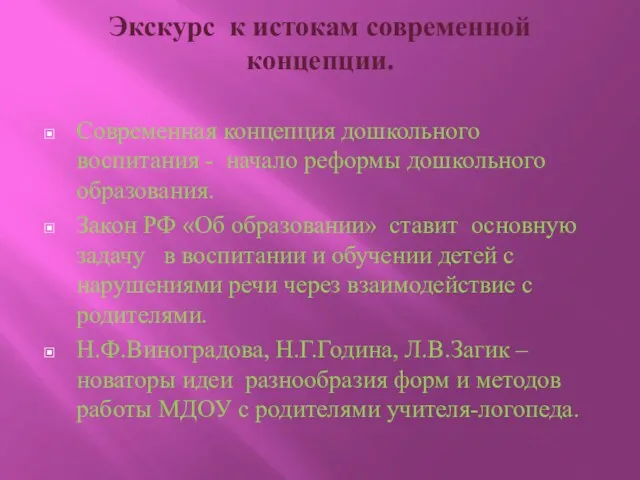 Экскурс к истокам современной концепции.

Современная концепция дошкольного воспитания - начало реформы дошкольного образования.

Закон РФ «Об образовании» ставит основную задачу в воспитании и обучении детей с нарушениями речи через взаимодействие с родителями.

Н.Ф.Виноградова, Н.Г.Година, Л.В.Загик – новаторы идеи разнообразия форм и методов работы МДОУ с родителями учителя-логопеда.